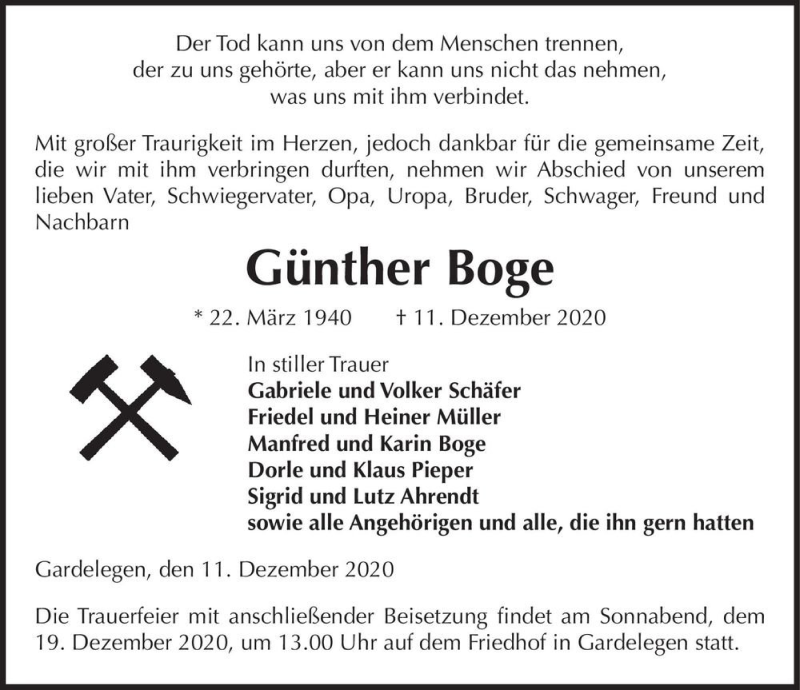 Der Tod kann uns von dem Menschen trennen,
der zu uns gehörte, aber er kann uns nicht das nehmen,
was uns mit ihm verbindet.

Mit großer Traurigkeit im Herzen, jedoch dankbar für die gemeinsame Zeit, die wir mit ihm verbringen durften, nehmen wir Abschied von unserem lieben Vater, Schwiegervater, Opa, Uropa, Bruder, Schwager, Freund und Nachbarn

Günther Boge

* 22. März 1940 † 11. Dezember 2020

In stiller Trauer
Gabriele und Volker Schäfer
Friedel und Heiner Müller
Manfred und Karin Boge
Dorle und Klaus Pieper
Sigrid und Lutz Ahrendt
sowie alle Angehörigen und alle, die ihn gern hatten

Gardelegen, den 11. Dezember 2020

Die Trauerfeier mit anschließender Beisetzung findet am Sonnabend, dem 19. Dezember 2020, um 13.00 Uhr auf dem Friedhof in Gardelegen statt.